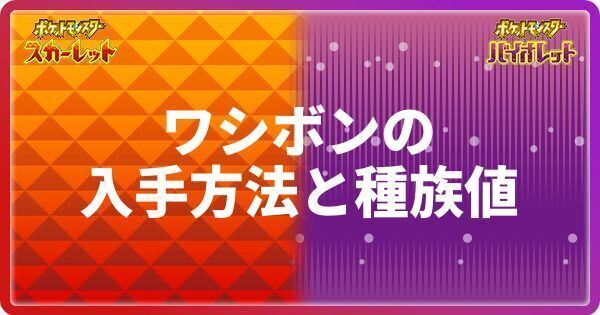 ポケットモンスター
スカーレット

ポケットモンスター
バイオレット

ワシボンの
入手方法と種族値